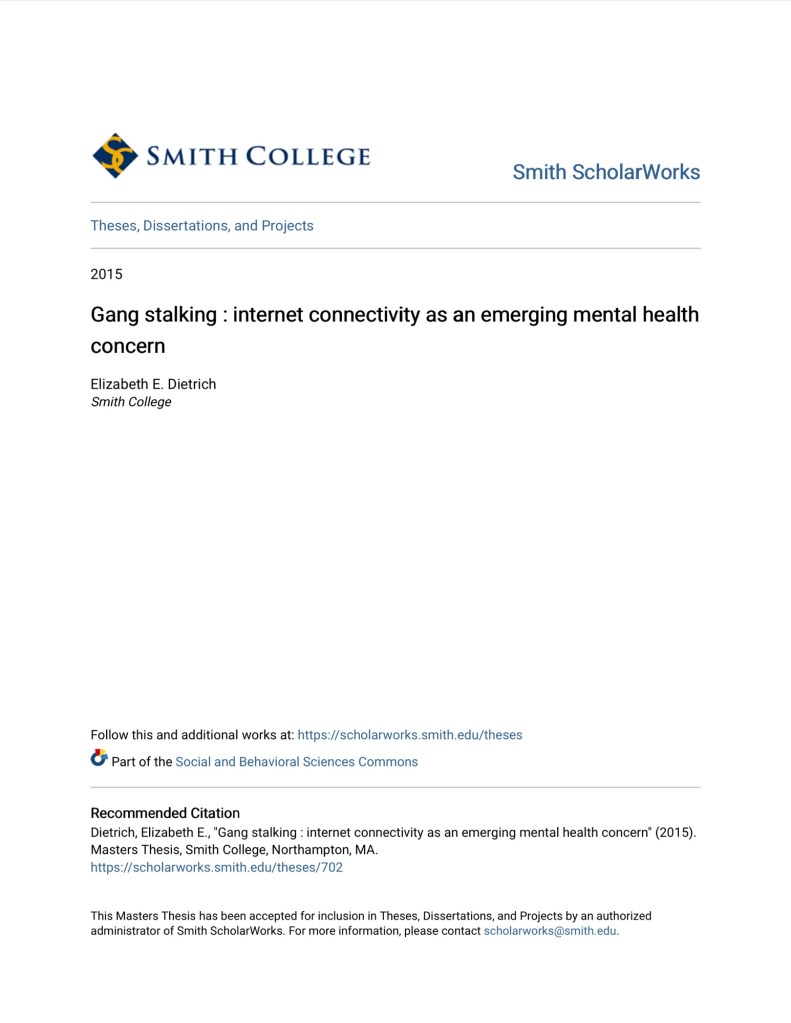 SMITH COLLEGE

Smith ScholarWorks

Theses, Dissertations, and Projects

2015

Gang stalking : internet connectivity as an emerging mental health concern

Elizabeth E. Dietrich
Smith College

Follow this and additional works at: https://scholarworks.smith.edu/theses

Part of the Social and Behavioral Sciences Commons

Recommended Citation
Dietrich, Elizabeth E., "Gang stalking : internet connectivity as an emerging mental health concern" (2015). Masters Thesis, Smith College, Northampton, MA.
https://scholarworks.smith.edu/theses/702

This Masters Thesis has been accepted for inclusion in Theses, Dissertations, and Projects by an authorized administrator of Smith ScholarWorks. For more information, please contact scholarworks@smith.edu.